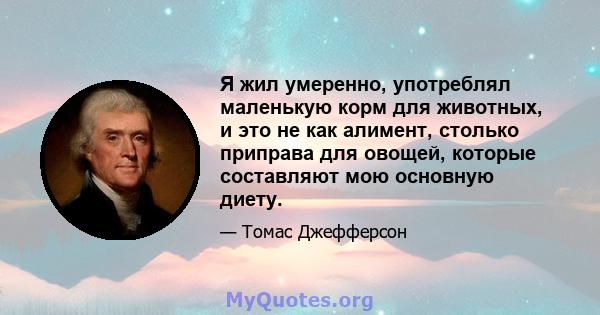 Я жил умеренно, употреблял маленькую корм для животных, и это не как алимент, столько приправа для овощей, которые составляют мою основную диету.

— Томас Джефферсон

MyQuotes.org